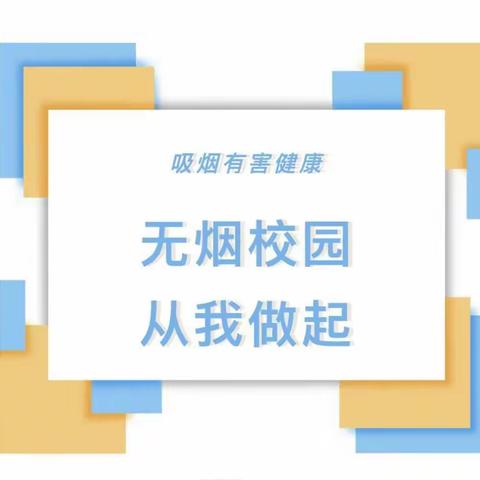 吸烟有害健康

无烟校园
从我做起